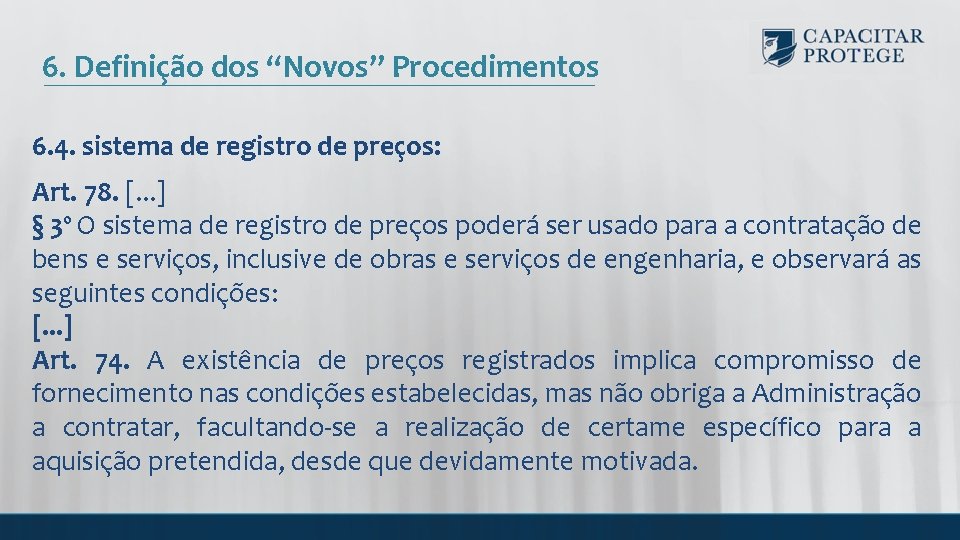 6. Definição dos “Novos” Procedimentos

CAPACITAR
PROTEGE

6.4. sistema de registro de preços:

Art. 78. […]
§ 3º O sistema de registro de preços poderá ser usado para a contratação de bens e serviços, inclusive de obras e serviços de engenharia, e observará as seguintes condições:
[...]
Art. 74. A existência de preços registrados implica compromisso de fornecimento nas condições estabelecidas, mas não obriga a Administração a contratar, facultando-se a realização de certame específico para a aquisição pretendida, desde que devidamente motivada.